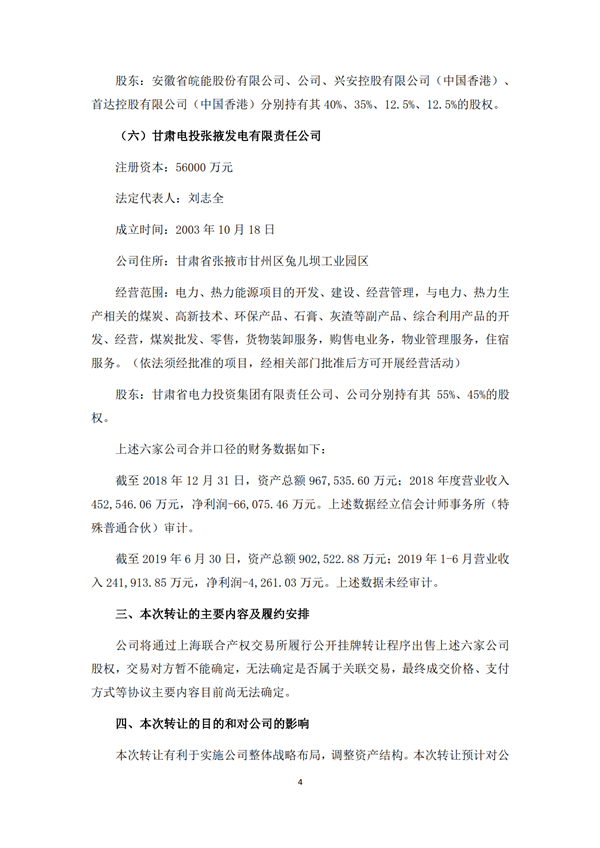 股东：安徽省皖能股份有限公司、公司、兴安控股有限公司（中国香港）、首达控股有限公司（中国香港）分别持有其 40%、35%、12.5%、12.5%的股权。

（六）甘肃电投张掖发电有限责任公司

注册资本：56000 万元

法定代表人：刘志全

成立时间：2003 年 10 月 18 日

公司住所：甘肃省张掖市甘州区兔儿坝工业园区

经营范围：电力、热力能源项目的开发、建设、经营管理，与电力、热力生产相关的煤炭、高新技术、环保产品、石膏、灰渣等副产品、综合利用产品的开发、经营，煤炭批发、零售，货物装卸服务，购售电业务，物业管理服务，住宿服务。（依法须经批准的项目，经相关部门批准后方可开展经营活动）

股东：甘肃省电力投资集团有限责任公司、公司分别持有其 55%、45%的股权。

上述六家公司合并口径的财务数据如下：

截至 2018 年 12 月 31 日，资产总额 967,535.60 万元；2018 年度营业收入 452,546.06 万元，净利润-66,075.46 万元。上述数据经立信会计师事务所（特殊普通合伙）审计。

截至 2019 年 6 月 30 日，资产总额 902,522.88 万元；2019 年 1-6 月营业收入 241,913.85 万元，净利润-4,261.03 万元。上述数据未经审计。

三、本次转让的主要内容及履约安排

公司将通过上海联合产权交易所履行公开挂牌转让程序出售上述六家公司股权，交易对方暂不能确定，无法确定是否属于关联交易，最终成交价格、支付方式等协议主要内容目前尚无法确定。

四、本次转让的目的和对公司的影响

本次转让有利于实施公司整体战略布局，调整资产结构。本次转让预计对公

4